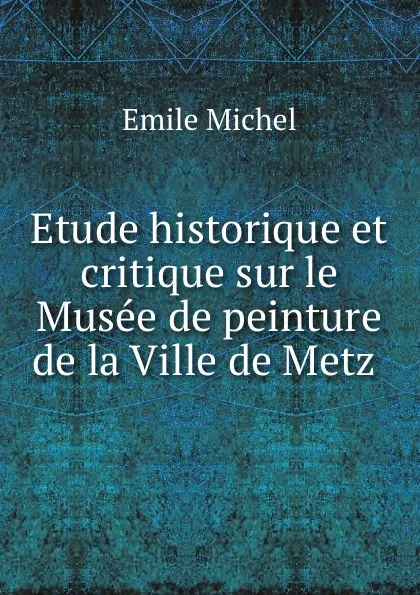 Emile Michel

Etude historique et critique sur le Musée de peinture de la Ville de Metz